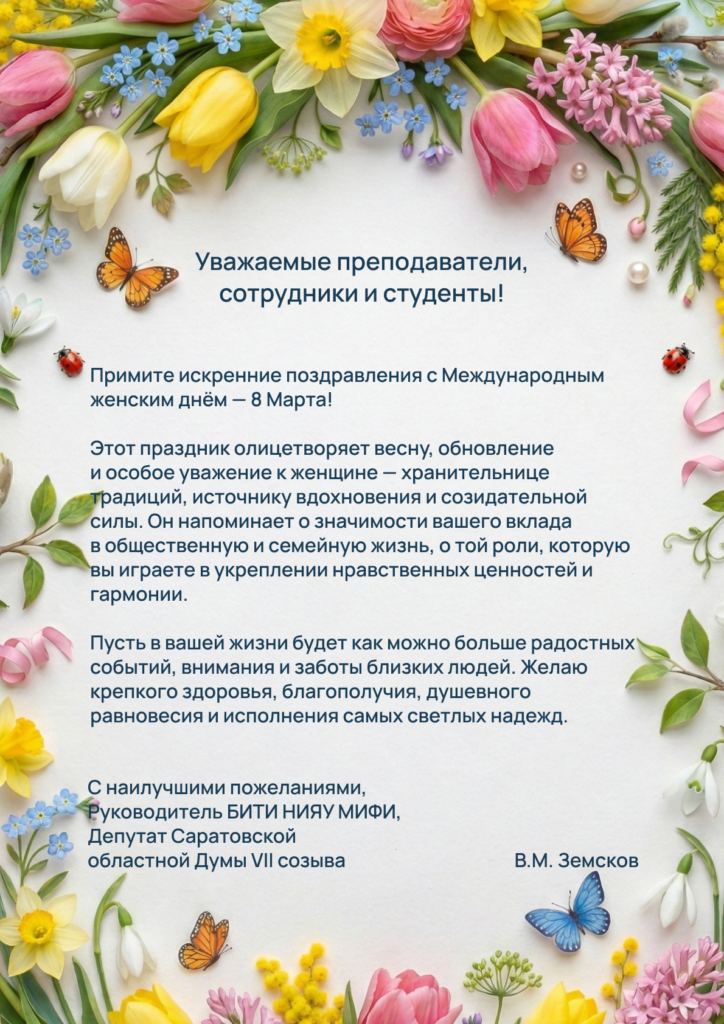 Уважаемые преподаватели, сотрудники и студенты!

Примите искренние поздравления с Международным женским днём — 8 Марта!

Этот праздник олицетворяет весну, обновление и особое уважение к женщине — хранительнице традиций, источнику вдохновения и созидательной силы. Он напоминает о значимости вашего вклада в общественную и семейную жизнь, о той роли, которую вы играете в укреплении нравственных ценностей и гармонии.

Пусть в вашей жизни будет как можно больше радостных событий, внимания и заботы близких людей. Желаю крепкого здоровья, благополучия, душевного равновесия и исполнения самых светлых надежд.

С наилучшими пожеланиями,
Руководитель БИТИ НИЯУ МИФИ,
Депутат Саратовской
областной Думы VII созыва

В.М. Земсков